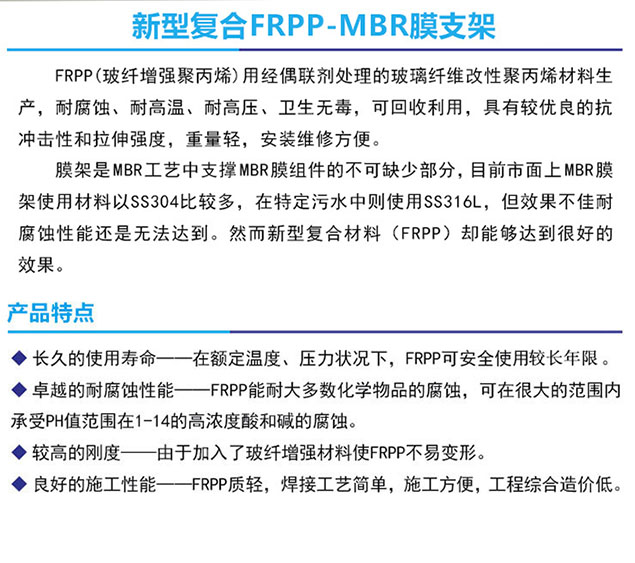 新型复合FRPP-MBR膜支架

FRPP(玻纤增强聚丙烯)用经偶联剂处理的玻璃纤维改性聚丙烯材料生产，耐腐蚀、耐高温、耐高压、卫生无毒，可回收利用，具有较优良的抗冲击性和拉伸强度，重量轻，安装维修方便。

膜架是MBR工艺中支撑MBR膜组件的不可缺少部分，目前市面上MBR膜架使用材料以SS304比较多，在特定污水中则使用SS316L，但效果不佳耐腐蚀性能还是无法达到。然而新型复合材料（FRPP）却能够达到很好的效果。

产品特点

◆ 长久的使用寿命——在额定温度、压力状况下，FRPP可安全使用较长年限。

◆ 卓越的耐腐蚀性能——FRPP能耐大多数化学物品的腐蚀，可在很大的范围内承受PH值范围在1-14的高浓度酸和碱的腐蚀。

◆ 较高的刚度——由于加入了玻纤增强材料使FRPP不易变形。

◆ 良好的施工性能——FRPP质轻，焊接工艺简单，施工方便，工程综合造价低。